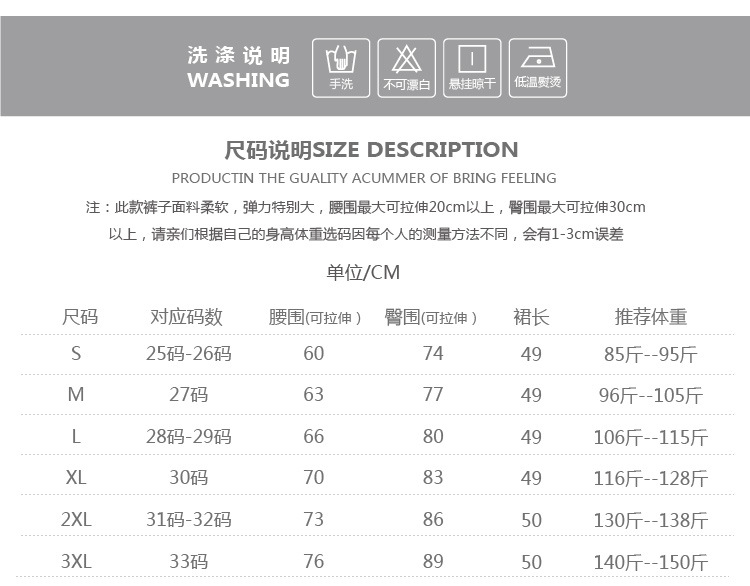 洗涤说明
WASHING

手洗
不可漂白
悬挂晾干
低温熨烫

尺码说明SIZE DESCRIPTION
PRODUCTIN THE GUALITY ACUMMER OF BRING FEELING
注：此款裤子面料柔软，弹力特别大，腰围最大可拉伸20cm以上，臀围最大可拉伸30cm以上，请亲们根据自己的身高体重选码因每个人的测量方法不同，会有1-3cm误差

单位/CM

| 尺码 | 对应码数 | 腰围(可拉伸) | 臀围(可拉伸) | 裙长 | 推荐体重 |
|---|---|---|---|---|---|
| S | 25码-26码 | 60 | 74 | 49 | 85斤--95斤 |
| M | 27码 | 63 | 77 | 49 | 96斤--105斤 |
| L | 28码-29码 | 66 | 80 | 49 | 106斤--115斤 |
| XL | 30码 | 70 | 83 | 49 | 116斤--128斤 |
| 2XL | 31码-32码 | 73 | 86 | 50 | 130斤--138斤 |
| 3XL | 33码 | 76 | 89 | 50 | 140斤--150斤 |